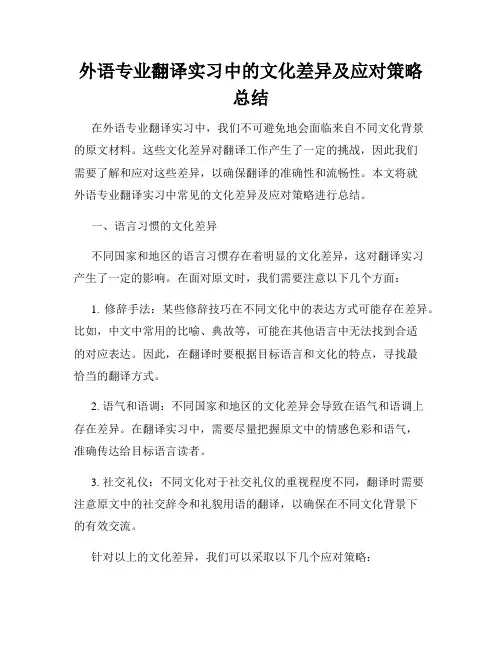 外语专业翻译实习中的文化差异及应对策略总结

在外语专业翻译实习中，我们不可避免地会面临来自不同文化背景的原文材料。这些文化差异对翻译工作产生了一定的挑战，因此我们需要了解和应对这些差异，以确保翻译的准确性和流畅性。本文将就外语专业翻译实习中常见的文化差异及应对策略进行总结。

一、语言习惯的文化差异

不同国家和地区的语言习惯存在着明显的文化差异，这对翻译实习产生了一定的影响。在面对原文时，我们需要注意以下几个方面：

1. 修辞手法：某些修辞技巧在不同文化中的表达方式可能存在差异。比如，中文中常用的比喻、典故等，可能在其他语言中无法找到合适的对应表达。因此，在翻译时要根据目标语言和文化的特点，寻找最恰当的翻译方式。

2. 语气和语调：不同国家和地区的文化差异会导致在语气和语调上存在差异。在翻译实习中，需要尽量把握原文中的情感色彩和语气，准确传达给目标语言读者。

3. 社交礼仪：不同文化对于社交礼仪的重视程度不同，翻译时需要注意原文中的社交辞令和礼貌用语的翻译，以确保在不同文化背景下的有效交流。

针对以上的文化差异，我们可以采取以下几个应对策略：